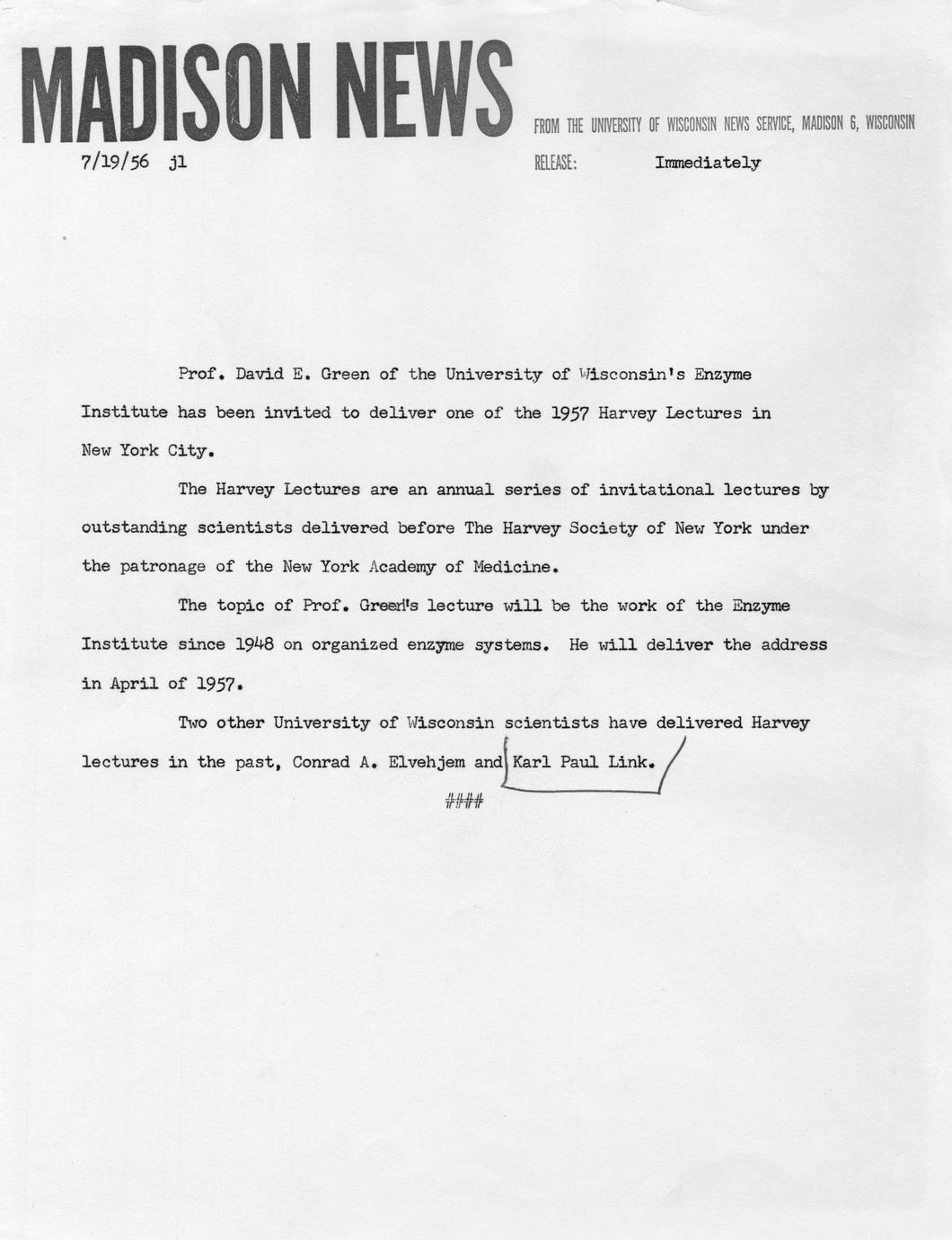 MADISON NEWS

FROM THE UNIVERSITY OF WISCONSIN NEWS SERVICE, MADISON 6, WISCONSIN

7/19/56 jl

RELEASE: Immediately

Prof. David E. Green of the University of Wisconsin's Enzyme Institute has been invited to deliver one of the 1957 Harvey Lectures in New York City.

The Harvey Lectures are an annual series of invitational lectures by outstanding scientists delivered before The Harvey Society of New York under the patronage of the New York Academy of Medicine.

The topic of Prof. Green's lecture will be the work of the Enzyme Institute since 1948 on organized enzyme systems. He will deliver the address in April of 1957.

Two other University of Wisconsin scientists have delivered Harvey lectures in the past, Conrad A. Elvehjem and Karl Paul Link.

####